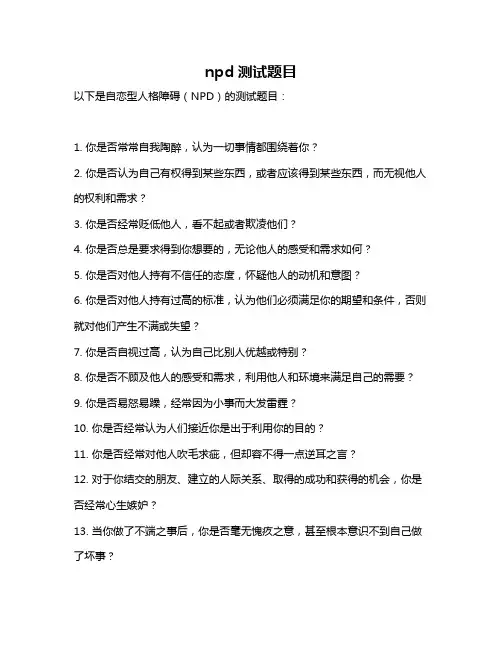 npd 测试题目

以下是自恋型人格障碍（NPD）的测试题目：

1. 你是否常常自我陶醉，认为一切事情都围绕着你？

2. 你是否认为自己有权得到某些东西，或者应该得到某些东西，而无视他人的权利和需求？

3. 你是否经常贬低他人，看不起或者欺凌他们？

4. 你是否总是要求得到你想要的，无论他人的感受和需求如何？

5. 你是否对他人持有不信任的态度，怀疑他人的动机和意图？

6. 你是否对他人持有过高的标准，认为他们必须满足你的期望和条件，否则就对他们产生不满或失望？

7. 你是否自视过高，认为自己比别人优越或特别？

8. 你是否不顾及他人的感受和需求，利用他人和环境来满足自己的需要？

9. 你是否易怒易躁，经常因为小事而大发雷霆？

10. 你是否经常认为人们接近你是出于利用你的目的？

11. 你是否经常对他人吹毛求疵，但却容不得一点逆耳之言？

12. 对于你结交的朋友、建立的人际关系、取得的成功和获得的机会，你是否经常心生嫉妒？

13. 当你做了不端之事后，你是否毫无愧疚之意，甚至根本意识不到自己做了坏事？